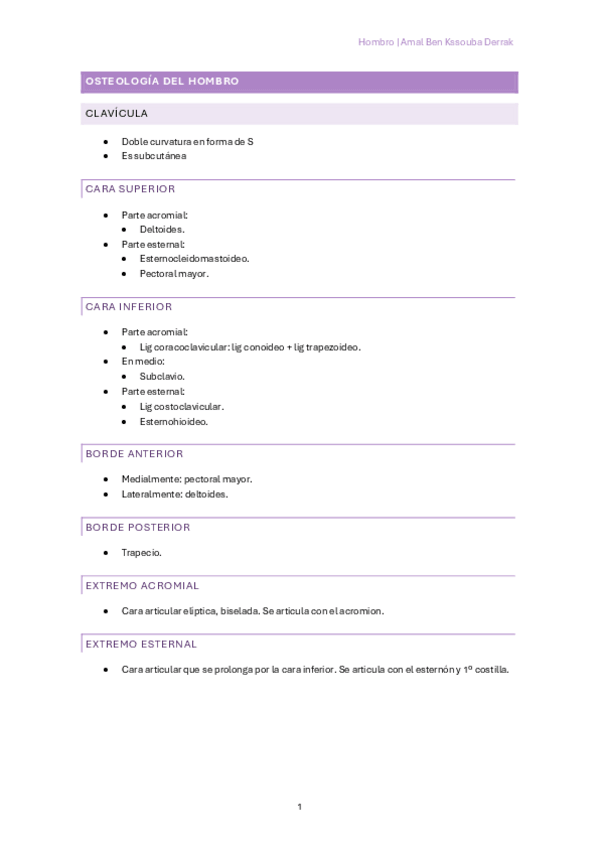 Hombro | Amal Ben Kssouba Derrak

OSTEOLOGÍA DEL HOMBRO

CLAVÍCULA

- Doble curvatura en forma de S
- Es subcutánea

CARA SUPERIOR

- Parte acromial:
  - Deltoides.
- Parte esternal:
  - Esternocleidomastoideo.
  - Pectoral mayor.

CARA INFERIOR

- Parte acromial:
  - Lig coracoclavicular: lig conoideo + lig trapezoideo.
- En medio:
  - Subclavio.
- Parte esternal:
  - Lig costoclavicular.
  - Esternohioideo.

BORDE ANTERIOR

- Medialmente: pectoral mayor.
- Lateralmente: deltoides.

BORDE POSTERIOR

- Trapecio.

EXTREMO ACROMIAL

- Cara articular elíptica, biselada. Se articula con el acromion.

EXTREMO ESTERNAL

- Cara articular que se prolonga por la cara inferior. Se articula con el esternón y 1º costilla.

1